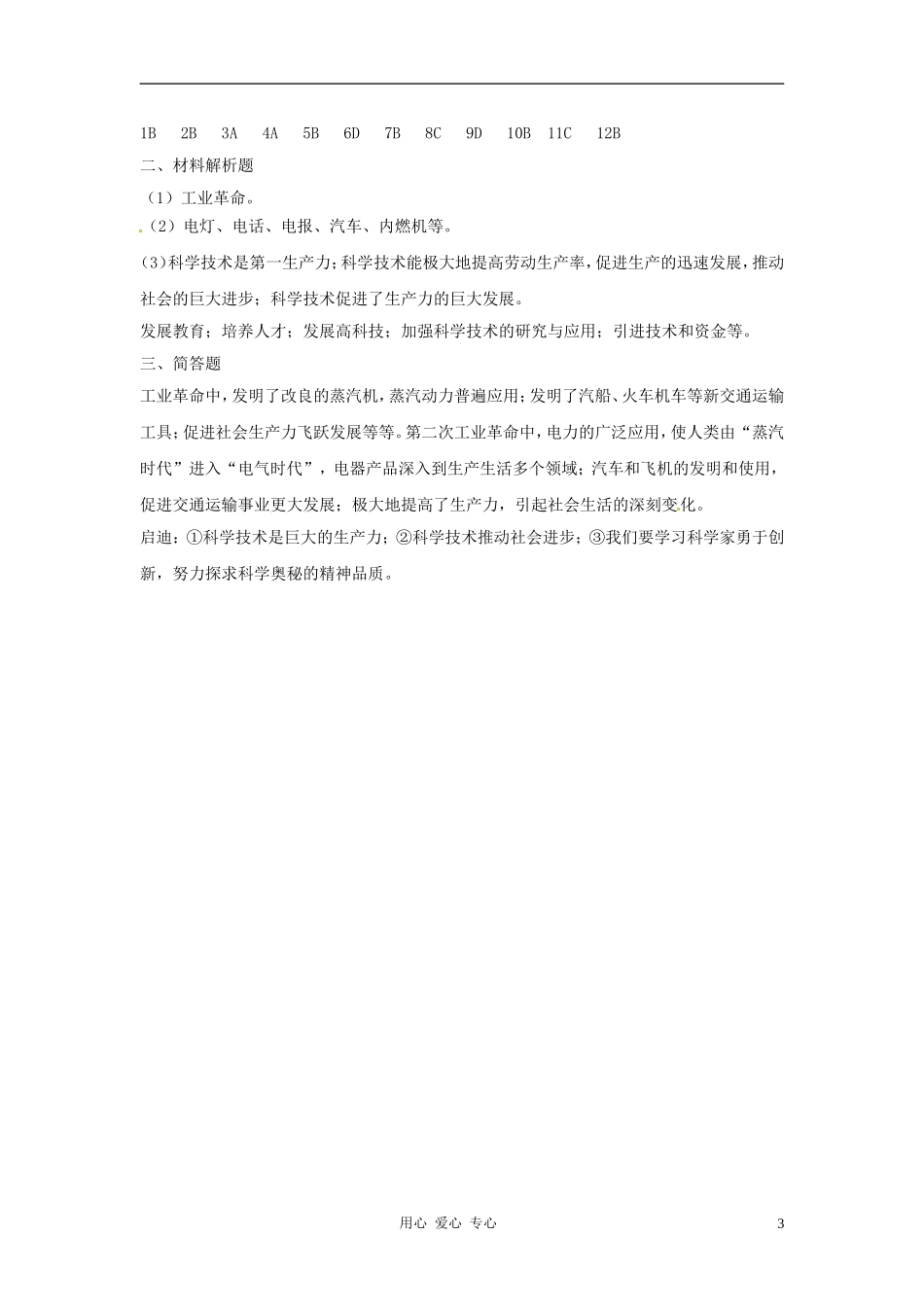 1B 2B 3A 4A 5B 6D 7B 8C 9D 10B 11C 12B

二、材料解析题

（1）工业革命。

（2）电灯、电话、电报、汽车、内燃机等。

(3)科学技术是第一生产力;科学技术能极大地提高劳动生产率,促进生产的迅速发展,推动社会的巨大进步；科学技术促进了生产力的巨大发展。

发展教育；培养人才；发展高科技；加强科学技术的研究与应用；引进技术和资金等。

三、简答题

工业革命中,发明了改良的蒸汽机,蒸汽动力普遍应用;发明了汽船、火车机车等新交通运输工具;促进社会生产力飞跃发展等等。第二次工业革命中,电力的广泛应用,使人类由“蒸汽时代”进入“电气时代”，电器产品深入到生产生活多个领域；汽车和飞机的发明和使用，促进交通运输事业更大发展；极大地提高了生产力，引起社会生活的深刻变化。

启迪：①科学技术是巨大的生产力；②科学技术推动社会进步；③我们要学习科学家勇于创新，努力探求科学奥秘的精神品质。

用心 爱心 专心

3